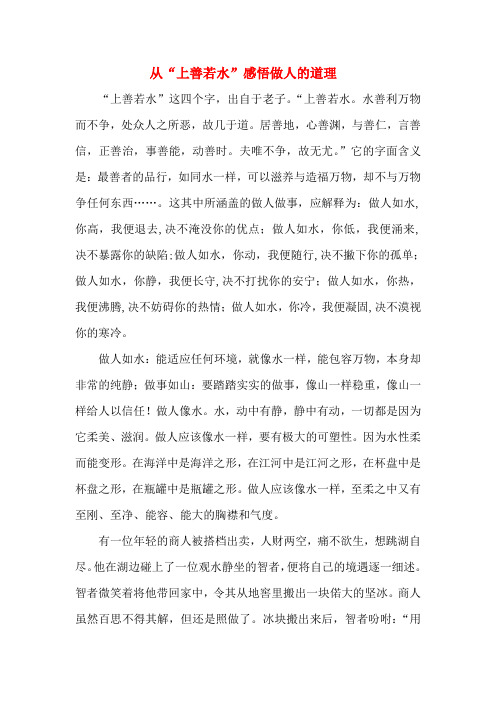 从“上善若水”感悟做人的道理

“上善若水”这四个字，出自于老子。“上善若水。水善利万物而不争，处众人之所恶，故几于道。居善地，心善渊，与善仁，言善信，正善治，事善能，动善时。夫唯不争，故无尤。”它的字面含义是：最善者的品行，如同水一样，可以滋养与造福万物，却不与万物争任何东西……。这其中所涵盖的做人做事，应解释为：做人如水，你高，我便退去，决不淹没你的优点；做人如水，你低，我便涌来，决不暴露你的缺陷；做人如水，你动，我便随行，决不撇下你的孤单；做人如水，你静，我便长守，决不打扰你的安宁；做人如水，你热，我便沸腾，决不妨碍你的热情；做人如水，你冷，我便凝固，决不漠视你的寒冷。

做人如水：能适应任何环境，就像水一样，能包容万物，本身却非常的纯静；做事如山：要踏踏实实的做事，像山一样稳重，像山一样给人以信任！做人像水。水，动中有静，静中有动，一切都是因为它柔美、滋润。做人应该像水一样，要有极大的可塑性。因为水性柔而能变形。在海洋中是海洋之形，在江河中是江河之形，在杯盘中是杯盘之形，在瓶罐中是瓶罐之形。做人应该像水一样，至柔之中又有至刚、至净、能容、能大的胸襟和气度。

有一位年轻的商人被搭档出卖，人财两空，痛不欲生，想跳湖自尽。他在湖边碰上了一位观水静坐的智者，便将自己的境遇逐一细述。智者微笑着将他带回家中，令其从地窖里搬出一块偌大的坚冰。商人虽然百思不得其解，但还是照做了。冰块搬出来后，智者吩咐：“用